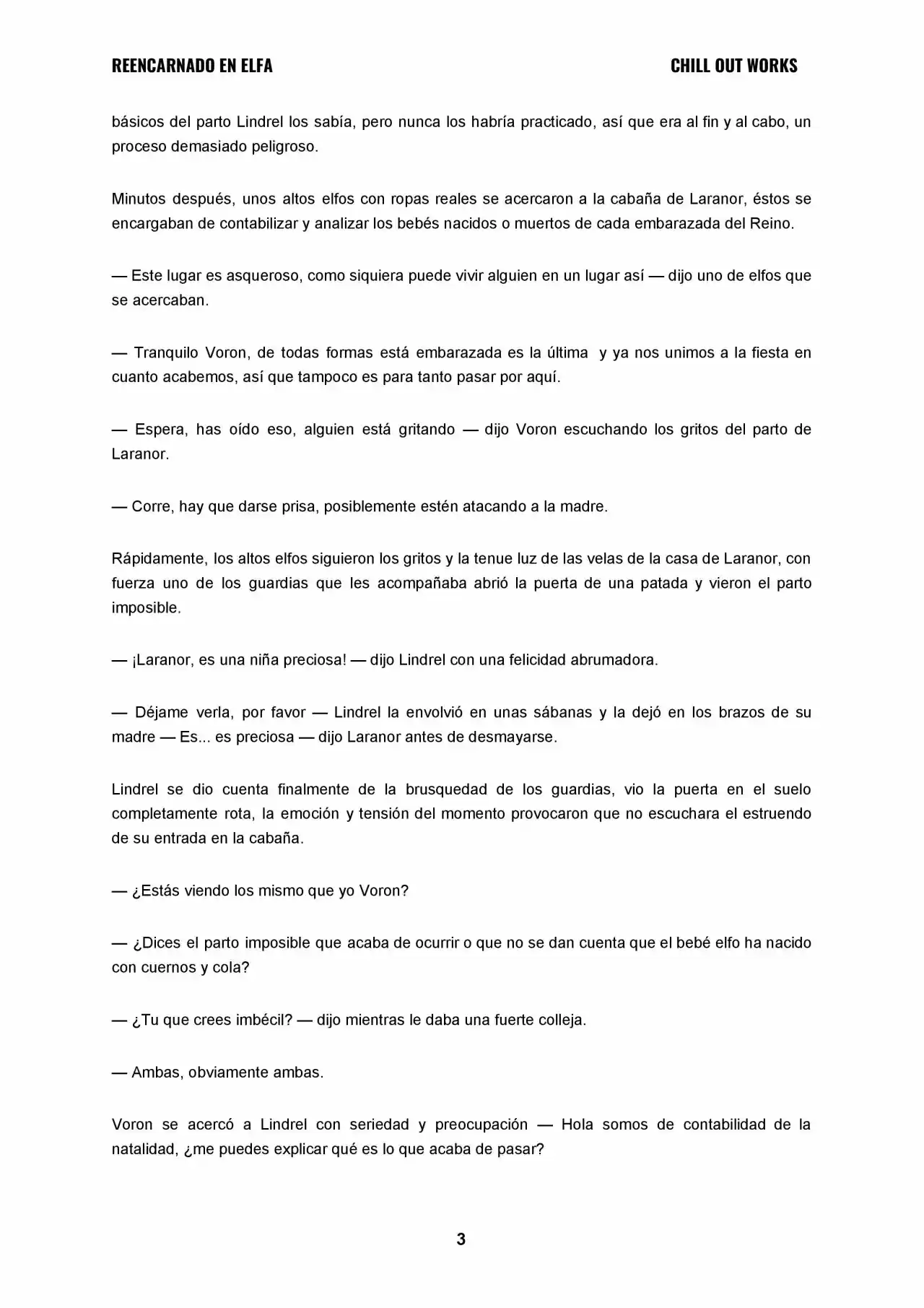 REENCARNADO EN ELFA
CHILL OUT WORKS

básicos del parto Lindrel los sabía, pero nunca los habría practicado, así que era al fin y al cabo, un proceso demasiado peligroso.

Minutos después, unos altos elfos con ropas reales se acercaron a la cabaña de Laranor, éstos se encargaban de contabilizar y analizar los bebés nacidos o muertos de cada embarazada del Reino.

— Este lugar es asqueroso, como siquiera puede vivir alguien en un lugar así — dijo uno de elfos que se acercaban.

— Tranquilo Voron, de todas formas está embarazada es la última  y ya nos unimos a la fiesta en cuanto acabemos, así que tampoco es para tanto pasar por aquí.

— Espera, has oído eso, alguien está gritando — dijo Voron escuchando los gritos del parto de Laranor.

— Corre, hay que darse prisa, posiblemente estén atacando a la madre.

Rápidamente, los altos elfos siguieron los gritos y la tenue luz de las velas de la casa de Laranor, con fuerza uno de los guardias que les acompañaba abrió la puerta de una patada y vieron el parto imposible.

— ¡Laranor, es una niña preciosa! — dijo Lindrel con una felicidad abrumadora.

— Déjame verla, por favor — Lindrel la envolvió en unas sábanas y la dejó en los brazos de su madre — Es... es preciosa — dijo Laranor antes de desmayarse.

Lindrel se dio cuenta finalmente de la brusquedad de los guardias, vio la puerta en el suelo completamente rota, la emoción y tensión del momento provocaron que no escuchara el estruendo de su entrada en la cabaña.

— ¿Estás viendo los mismo que yo Voron?

— ¿Dices el parto imposible que acaba de ocurrir o que no se dan cuenta que el bebé elfo ha nacido con cuernos y cola?

— ¿Tu que crees imbécil? — dijo mientras le daba una fuerte colleja.

— Ambas, obviamente ambas.

Voron se acercó a Lindrel con seriedad y preocupación — Hola somos de contabilidad de la natalidad, ¿me puedes explicar qué es lo que acaba de pasar?

3